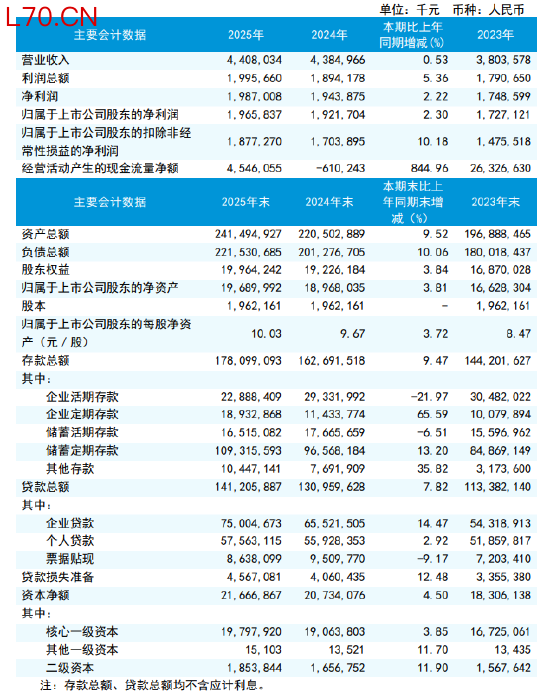 L70.CN

单位：千元　币种：人民币

| 主要会计数据 | 2025年 | 2024年 | 本期比上年同期增减(%) | 2023年 |
|---|---|---|---|---|
| 营业收入 | 4,408,034 | 4,384,966 | 0.53 | 3,803,578 |
| 利润总额 | 1,995,660 | 1,894,178 | 5.36 | 1,790,650 |
| 净利润 | 1,987,008 | 1,943,875 | 2.22 | 1,748,599 |
| 归属于上市公司股东的净利润 | 1,965,837 | 1,921,704 | 2.30 | 1,727,121 |
| 归属于上市公司股东的扣除非经常性损益的净利润 | 1,877,270 | 1,703,895 | 10.18 | 1,475,518 |
| 经营活动产生的现金流量净额 | 4,546,055 | -610,243 | 844.96 | 26,326,630 |

| 主要会计数据 | 2025年末 | 2024年末 | 本期末比上年同期末增减（%） | 2023年末 |
|---|---|---|---|---|
| 资产总额 | 241,494,927 | 220,502,889 | 9.52 | 196,888,465 |
| 负债总额 | 221,530,685 | 201,276,705 | 10.06 | 180,018,437 |
| 股东权益 | 19,964,242 | 19,226,184 | 3.84 | 16,870,028 |
| 归属于上市公司股东的净资产 | 19,689,992 | 18,968,035 | 3.81 | 16,628,304 |
| 股本 | 1,962,161 | 1,962,161 | - | 1,962,161 |
| 归属于上市公司股东的每股净资产（元／股） | 10.03 | 9.67 | 3.72 | 8.47 |
| 存款总额 | 178,099,093 | 162,691,518 | 9.47 | 144,201,627 |
| 其中： | | | | |
| 企业活期存款 | 22,888,409 | 29,331,992 | -21.97 | 30,482,022 |
| 企业定期存款 | 18,932,868 | 11,433,774 | 65.59 | 10,079,894 |
| 储蓄活期存款 | 16,515,082 | 17,665,659 | -6.51 | 15,596,962 |
| 储蓄定期存款 | 109,315,593 | 96,568,184 | 13.20 | 84,869,149 |
| 其他存款 | 10,447,141 | 7,691,909 | 35.82 | 3,173,600 |
| 贷款总额 | 141,205,887 | 130,959,628 | 7.82 | 113,382,140 |
| 其中： | | | | |
| 企业贷款 | 75,004,673 | 65,521,505 | 14.47 | 54,318,913 |
| 个人贷款 | 57,563,115 | 55,928,353 | 2.92 | 51,859,817 |
| 票据贴现 | 8,638,099 | 9,509,770 | -9.17 | 7,203,410 |
| 贷款损失准备 | 4,567,081 | 4,060,435 | 12.48 | 3,355,380 |
| 资本净额 | 21,666,867 | 20,734,076 | 4.50 | 18,306,138 |
| 其中： | | | | |
| 核心一级资本 | 19,797,920 | 19,063,803 | 3.85 | 16,725,061 |
| 其他一级资本 | 15,103 | 13,521 | 11.70 | 13,435 |
| 二级资本 | 1,853,844 | 1,656,752 | 11.90 | 1,567,642 |

注：存款总额、贷款总额均不含应计利息。